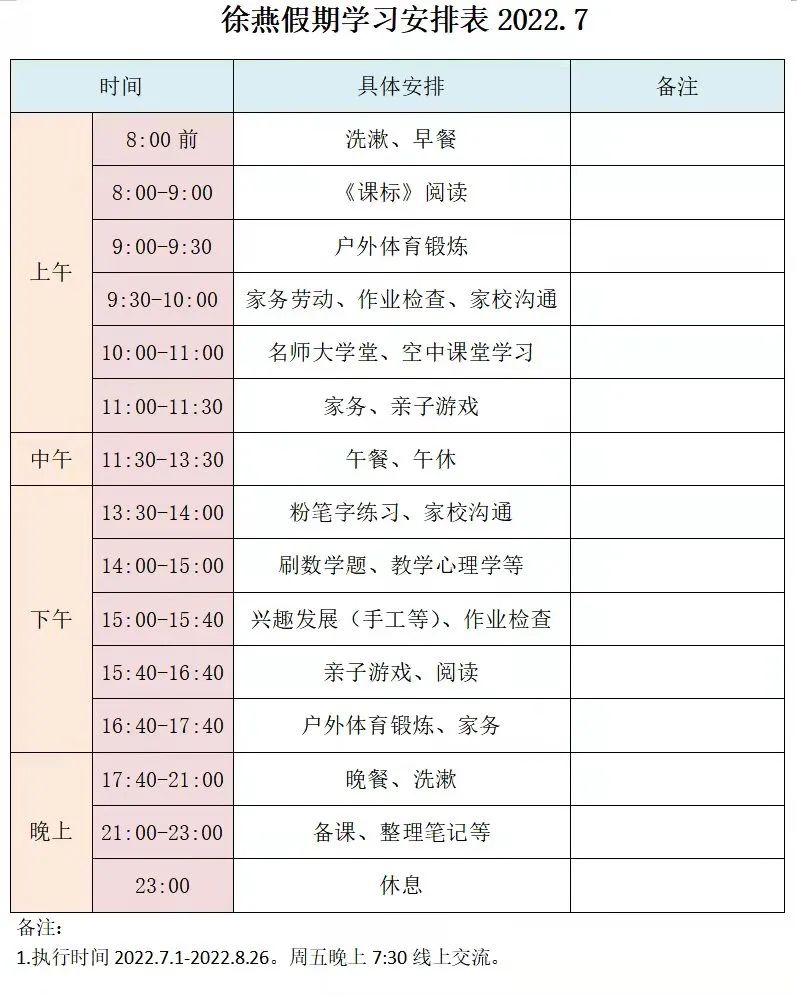 徐燕假期学习安排表 2022.7

| 时间 | | 具体安排 | 备注 |
|---|---|---|---|
| 上午 | 8:00 前 | 洗漱、早餐 | |
| | 8:00-9:00 | 《课标》阅读 | |
| | 9:00-9:30 | 户外体育锻炼 | |
| | 9:30-10:00 | 家务劳动、作业检查、家校沟通 | |
| | 10:00-11:00 | 名师大学堂、空中课堂学习 | |
| | 11:00-11:30 | 家务、亲子游戏 | |
| 中午 | 11:30-13:30 | 午餐、午休 | |
| 下午 | 13:30-14:00 | 粉笔字练习、家校沟通 | |
| | 14:00-15:00 | 刷数学题、教学心理学等 | |
| | 15:00-15:40 | 兴趣发展（手工等）、作业检查 | |
| | 15:40-16:40 | 亲子游戏、阅读 | |
| | 16:40-17:40 | 户外体育锻炼、家务 | |
| 晚上 | 17:40-21:00 | 晚餐、洗漱 | |
| | 21:00-23:00 | 备课、整理笔记等 | |
| | 23:00 | 休息 | |

备注：
1.执行时间 2022.7.1-2022.8.26。周五晚上 7:30 线上交流。